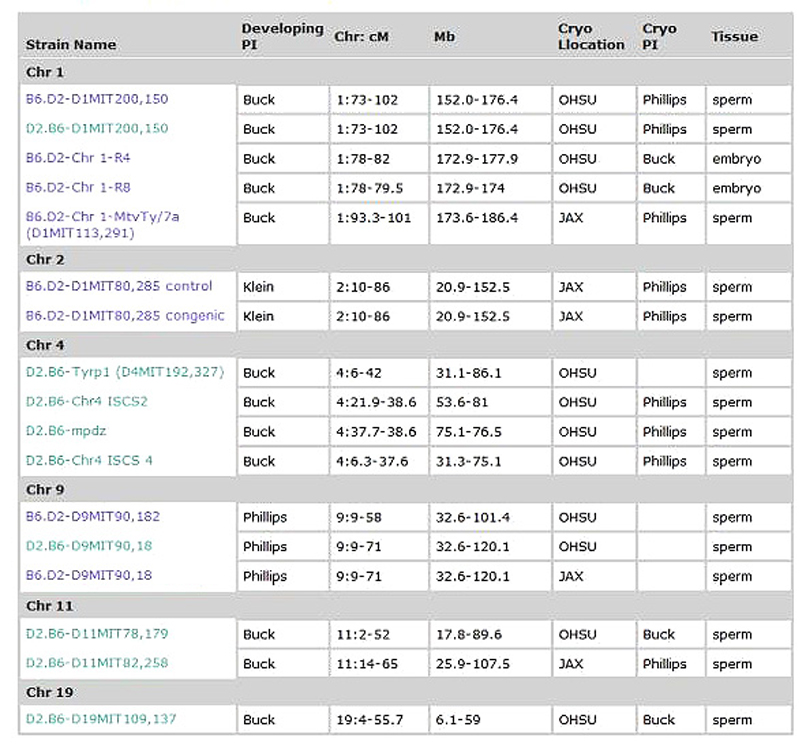 | Strain Name | Developing PI | Chr: cM | Mb | Cryo Llocation | Cryo PI | Tissue |
|---|---|---|---|---|---|---|
| Chr 1 | | | | | | |
| B6.D2-D1MIT200,150 | Buck | 1:73-102 | 152.0-176.4 | OHSU | Phillips | sperm |
| D2.B6-D1MIT200,150 | Buck | 1:73-102 | 152.0-176.4 | OHSU | Phillips | sperm |
| B6.D2-Chr 1-R4 | Buck | 1:78-82 | 172.9-177.9 | OHSU | Buck | embryo |
| B6.D2-Chr 1-R8 | Buck | 1:78-79.5 | 172.9-174 | OHSU | Buck | embryo |
| B6.D2-Chr 1-MtvTy/7a (D1MIT113,291) | Buck | 1:93.3-101 | 173.6-186.4 | JAX | Phillips | sperm |
| Chr 2 | | | | | | |
| B6.D2-D1MIT80,285 control | Klein | 2:10-86 | 20.9-152.5 | JAX | Phillips | sperm |
| B6.D2-D1MIT80,285 congenic | Klein | 2:10-86 | 20.9-152.5 | JAX | Phillips | sperm |
| Chr 4 | | | | | | |
| D2.B6-Tyrp1 (D4MIT192,327) | Buck | 4:6-42 | 31.1-86.1 | OHSU | | sperm |
| D2.B6-Chr4 ISCS2 | Buck | 4:21.9-38.6 | 53.6-81 | OHSU | Phillips | sperm |
| D2.B6-mpdz | Buck | 4:37.7-38.6 | 75.1-76.5 | OHSU | Phillips | sperm |
| D2.B6-Chr4 ISCS 4 | Buck | 4:6.3-37.6 | 31.3-75.1 | OHSU | Phillips | sperm |
| Chr 9 | | | | | | |
| B6.D2-D9MIT90,182 | Phillips | 9:9-58 | 32.6-101.4 | OHSU | | sperm |
| D2.B6-D9MIT90,18 | Phillips | 9:9-71 | 32.6-120.1 | OHSU | | sperm |
| B6.D2-D9MIT90,18 | Phillips | 9:9-71 | 32.6-120.1 | JAX | | sperm |
| Chr 11 | | | | | | |
| D2.B6-D11MIT78,179 | Buck | 11:2-52 | 17.8-89.6 | OHSU | Buck | sperm |
| D2.B6-D11MIT82,258 | Buck | 11:14-65 | 25.9-107.5 | JAX | Phillips | sperm |
| Chr 19 | | | | | | |
| D2.B6-D19MIT109,137 | Buck | 19:4-55.7 | 6.1-59 | OHSU | Buck | sperm |